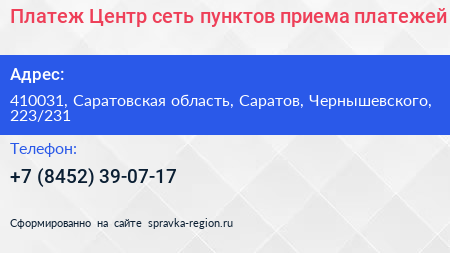 Платеж Центр сеть пунктов приема платежей

Адрес:

410031, Саратовская область, Саратов, Чернышевского, 223/231

Телефон:

+7 (8452) 39-07-17

Сформированно на сайте spravka-region.ru